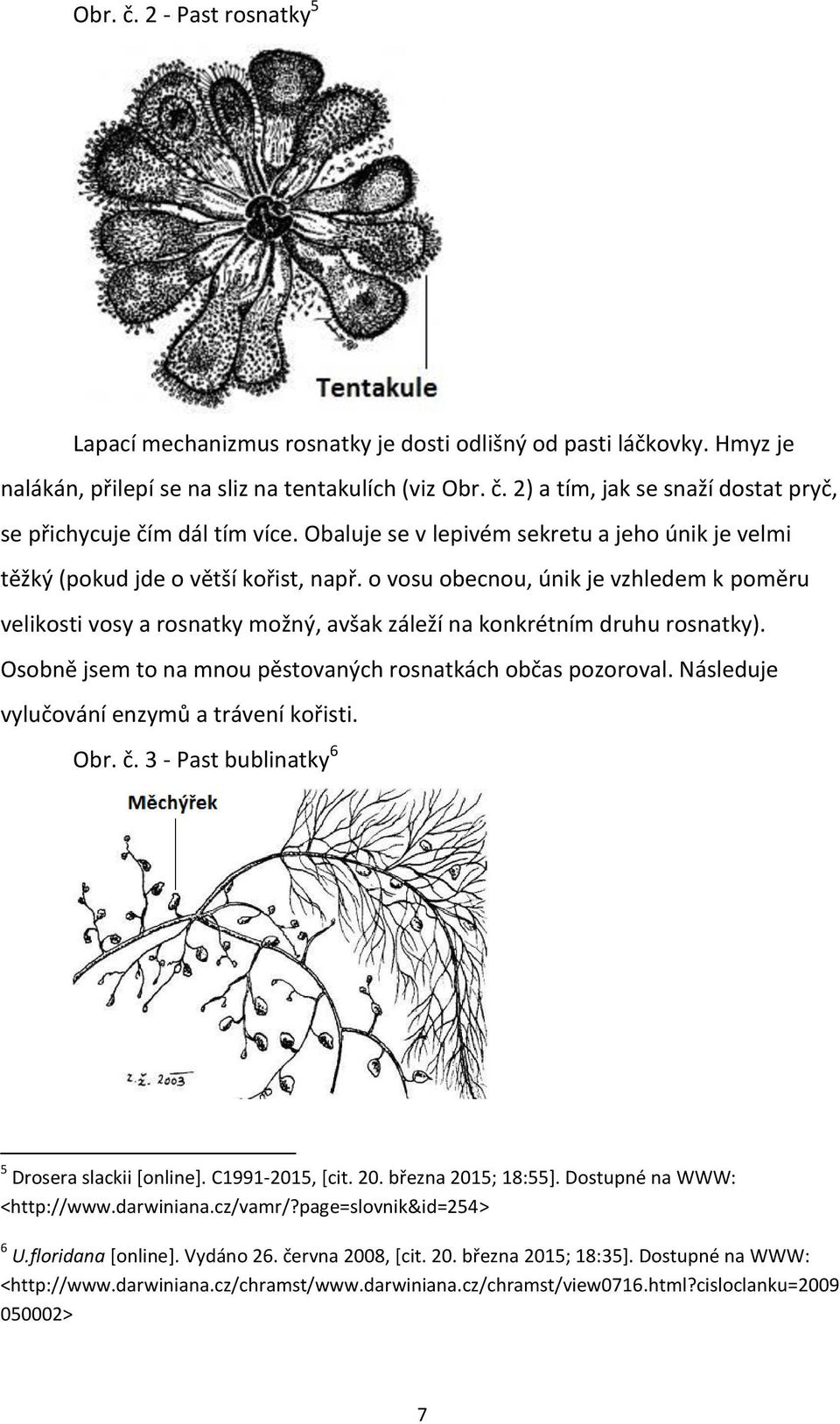 Obr. č. 2 - Past rosnatky$^5$

Tentakule

Lapací mechanizmus rosnatky je dosti odlišný od pasti láčkovky. Hmyz je nalákán, přilepí se na sliz na tentakulích (viz Obr. č. 2) a tím, jak se snaží dostat pryč, se přichycuje čím dál tím více. Obaluje se v lepivém sekretu a jeho únik je velmi těžký (pokud jde o větší kořist, např. o vosu obecnou, únik je vzhledem k poměru velikosti vosy a rosnatky možný, avšak záleží na konkrétním druhu rosnatky). Osobně jsem to na mnou pěstovaných rosnatkách občas pozoroval. Následuje vylučování enzymů a trávení kořisti.

Obr. č. 3 - Past bublinatky$^6$

Měchýřek

z.ž. 2003

$^5$ Drosera slackii [online]. C1991-2015, [cit. 20. března 2015; 18:55]. Dostupné na WWW: <http://www.darwiniana.cz/vamr/?page=slovnik&id=254>

$^6$ U.floridana [online]. Vydáno 26. června 2008, [cit. 20. března 2015; 18:35]. Dostupné na WWW: <http://www.darwiniana.cz/chramst/www.darwiniana.cz/chramst/view0716.html?cisloclanku=2009050002>

7